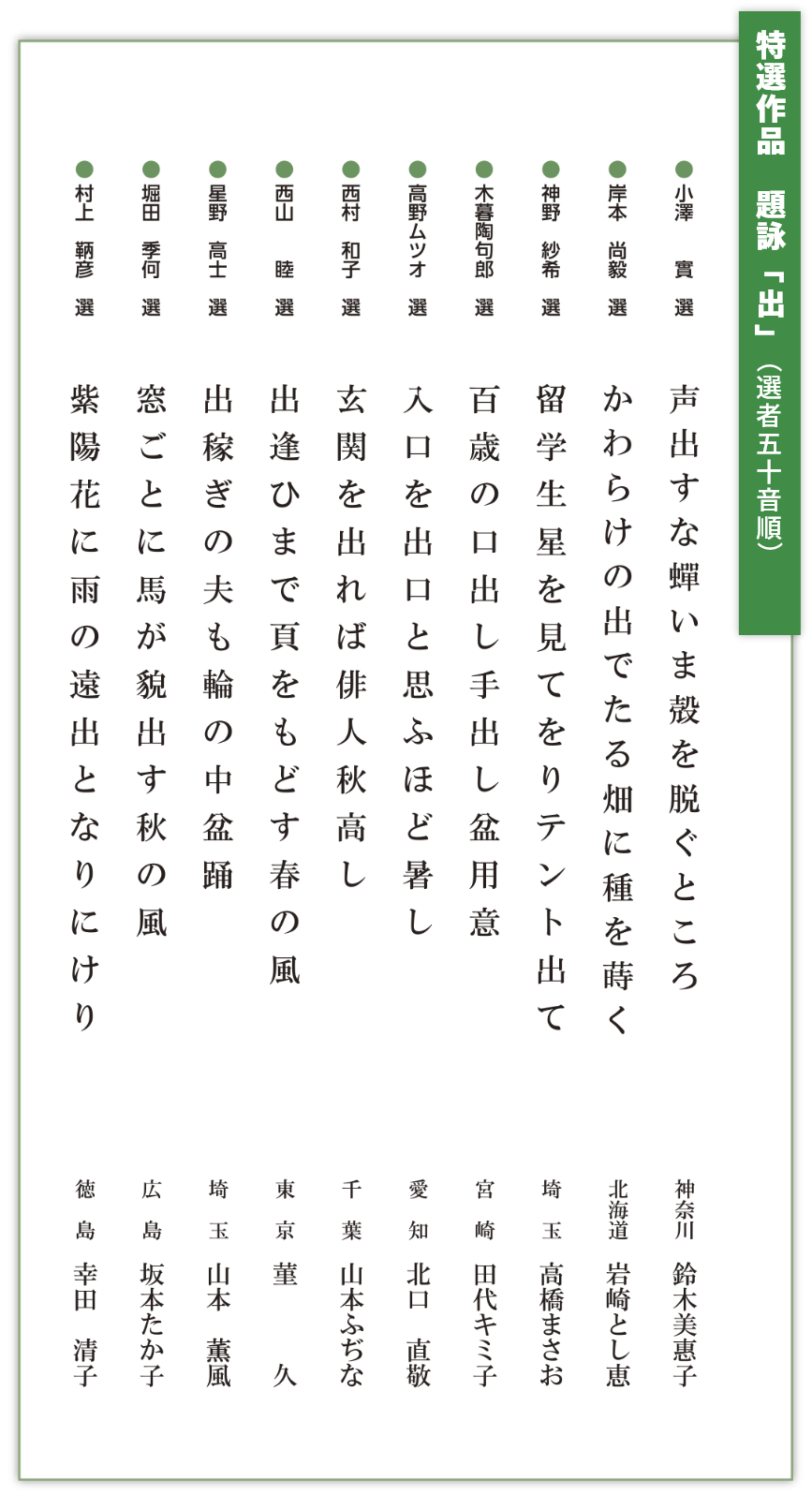 特選作品　題詠「出」（選者五十音順）

●小澤　實　選
声出すな蟬いま殻を脱ぐところ
神奈川　鈴木美惠子

●岸本　尚毅　選
かわらけの出でたる畑に種を蒔く
北海道　岩崎とし恵

●神野　紗希　選
留学生星を見てをりテント出て
埼玉　高橋まさお

●木暮陶句郎　選
百歳の口出し手出し盆用意
宮崎　田代キミ子

●高野ムツオ　選
入口を出口と思ふほど暑し
愛知　北口　直敬

●西村　和子　選
玄関を出れば俳人秋高し
千葉　山本ふぢな

●西山　睦　選
出逢ひまで頁をもどす春の風
東京　菫　久

●星野　高士　選
出稼ぎの夫も輪の中盆踊
埼玉　山本　薫風

●堀田　季何　選
窓ごとに馬が貌出す秋の風
広島　坂本たか子

●村上　鞆彦　選
紫陽花に雨の遠出となりにけり
徳島　幸田　清子